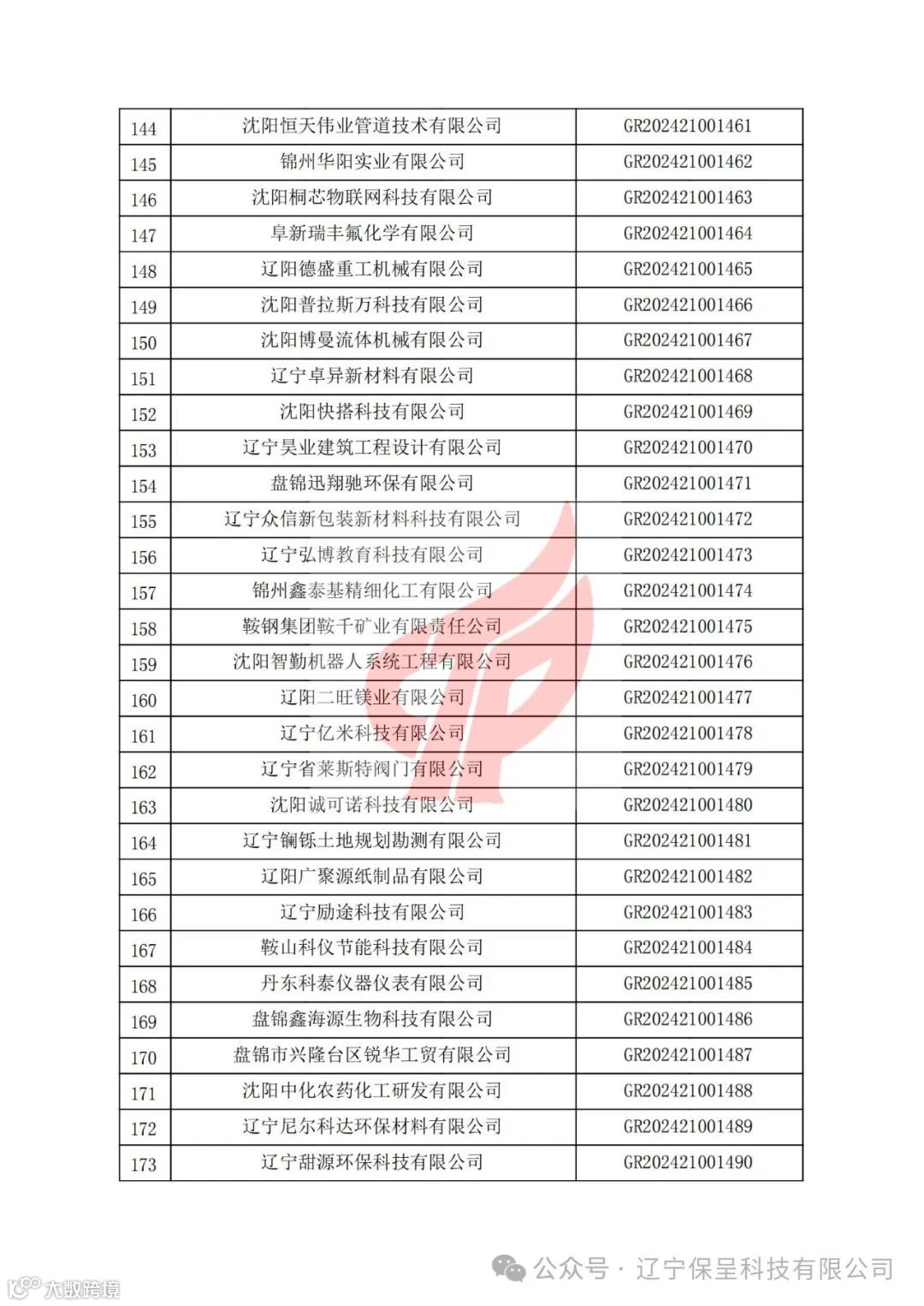 | 144 | 沈阳恒天伟业管道技术有限公司 | GR202421001461 |
|---|---|---|
| 145 | 锦州华阳实业有限公司 | GR202421001462 |
| 146 | 沈阳桐芯物联网科技有限公司 | GR202421001463 |
| 147 | 阜新瑞丰氟化学有限公司 | GR202421001464 |
| 148 | 辽阳德盛重工机械有限公司 | GR202421001465 |
| 149 | 沈阳普拉斯万科技有限公司 | GR202421001466 |
| 150 | 沈阳博曼流体机械有限公司 | GR202421001467 |
| 151 | 辽宁卓异新材料有限公司 | GR202421001468 |
| 152 | 沈阳快搭科技有限公司 | GR202421001469 |
| 153 | 辽宁昊业建筑工程设计有限公司 | GR202421001470 |
| 154 | 盘锦迅翔驰环保有限公司 | GR202421001471 |
| 155 | 辽宁众信新包装新材料科技有限公司 | GR202421001472 |
| 156 | 辽宁弘博教育科技有限公司 | GR202421001473 |
| 157 | 锦州鑫泰基精细化工有限公司 | GR202421001474 |
| 158 | 鞍钢集团鞍千矿业有限责任公司 | GR202421001475 |
| 159 | 沈阳智勤机器人系统工程有限公司 | GR202421001476 |
| 160 | 辽阳二旺镁业有限公司 | GR202421001477 |
| 161 | 辽宁亿米科技有限公司 | GR202421001478 |
| 162 | 辽宁省莱斯特阀门有限公司 | GR202421001479 |
| 163 | 沈阳诚可诺科技有限公司 | GR202421001480 |
| 164 | 辽宁镧铄土地规划勘测有限公司 | GR202421001481 |
| 165 | 辽阳广聚源纸制品有限公司 | GR202421001482 |
| 166 | 辽宁励途科技有限公司 | GR202421001483 |
| 167 | 鞍山科仪节能科技有限公司 | GR202421001484 |
| 168 | 丹东科泰仪器仪表有限公司 | GR202421001485 |
| 169 | 盘锦鑫海源生物科技有限公司 | GR202421001486 |
| 170 | 盘锦市兴隆台区锐华工贸有限公司 | GR202421001487 |
| 171 | 沈阳中化农药化工研发有限公司 | GR202421001488 |
| 172 | 辽宁尼尔科达环保材料有限公司 | GR202421001489 |
| 173 | 辽宁甜源环保科技有限公司 | GR202421001490 |

公众号 · 辽宁保呈科技有限公司

大数跨境